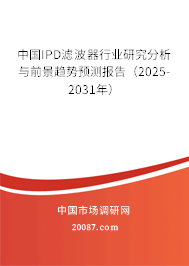 中国IPD滤波器行业研究分析与前景趋势预测报告（2025-2031年）

中国市场调研网

20087.com